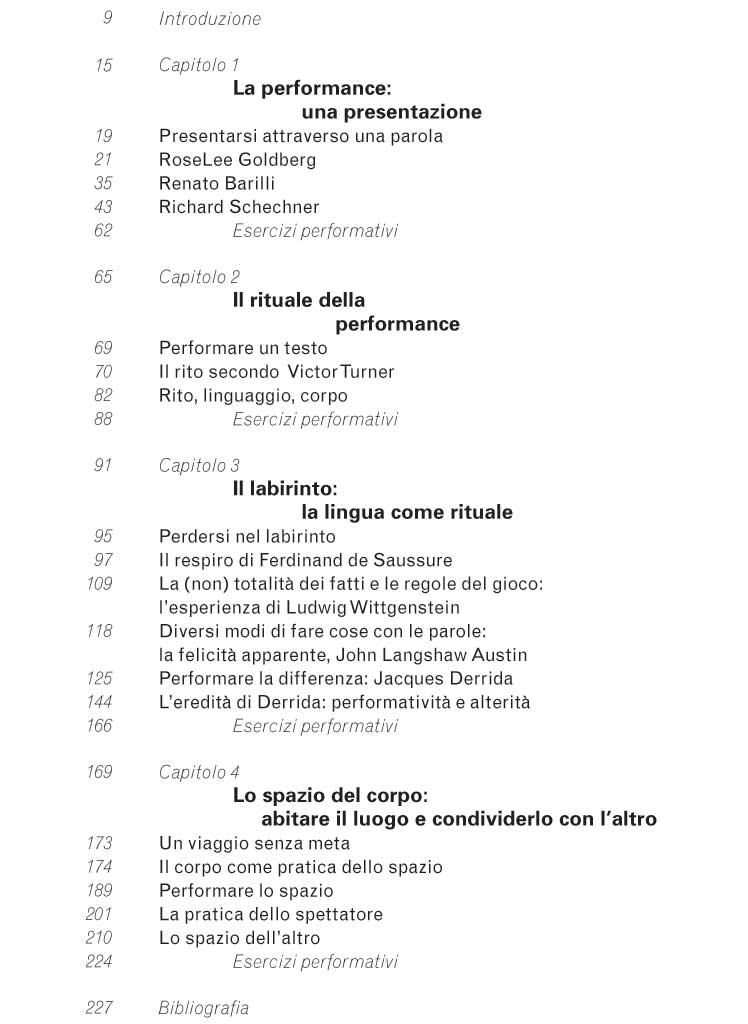 9 Introduzione

15 Capitolo 1
La performance:
una presentazione
19 Presentarsi attraverso una parola
21 RoseLee Goldberg
35 Renato Barilli
43 Richard Schechner
62 Esercizi performativi

65 Capitolo 2
Il rituale della
performance
69 Performare un testo
70 Il rito secondo Victor Turner
82 Rito, linguaggio, corpo
88 Esercizi performativi

91 Capitolo 3
Il labirinto:
la lingua come rituale
95 Perdersi nel labirinto
97 Il respiro di Ferdinand de Saussure
109 La (non) totalità dei fatti e le regole del gioco: l'esperienza di Ludwig Wittgenstein
118 Diversi modi di fare cose con le parole: la felicità apparente, John Langshaw Austin
125 Performare la differenza: Jacques Derrida
144 L'eredità di Derrida: performatività e alterità
166 Esercizi performativi

169 Capitolo 4
Lo spazio del corpo:
abitare il luogo e condividerlo con l'altro
173 Un viaggio senza meta
174 Il corpo come pratica dello spazio
189 Performare lo spazio
201 La pratica dello spettatore
210 Lo spazio dell'altro
224 Esercizi performativi

227 Bibliografia